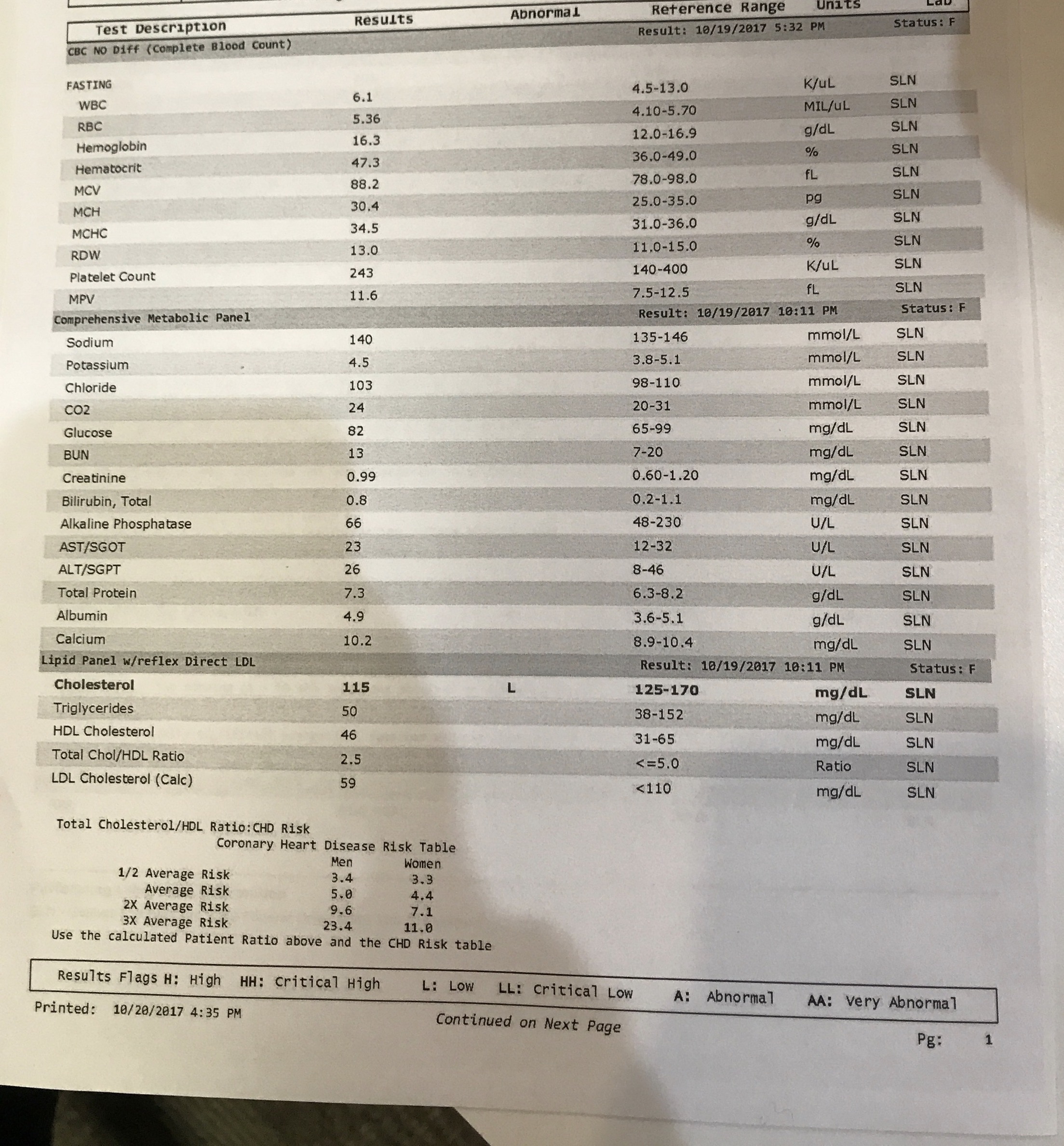 | Test Description | Results | Abnormal | Reference Range | Units | Lab |
|---|---|---|---|---|---|
| CBC NO Diff (Complete Blood Count) | | | Result: 10/19/2017 5:32 PM | | Status: F |
| FASTING | | | | | |
| WBC | 6.1 | | 4.5-13.0 | K/uL | SLN |
| RBC | 5.36 | | 4.10-5.70 | MIL/uL | SLN |
| Hemoglobin | 16.3 | | 12.0-16.9 | g/dL | SLN |
| Hematocrit | 47.3 | | 36.0-49.0 | % | SLN |
| MCV | 88.2 | | 78.0-98.0 | fL | SLN |
| MCH | 30.4 | | 25.0-35.0 | pg | SLN |
| MCHC | 34.5 | | 31.0-36.0 | g/dL | SLN |
| RDW | 13.0 | | 11.0-15.0 | % | SLN |
| Platelet Count | 243 | | 140-400 | K/uL | SLN |
| MPV | 11.6 | | 7.5-12.5 | fL | SLN |
| Comprehensive Metabolic Panel | | | Result: 10/19/2017 10:11 PM | | Status: F |
| Sodium | 140 | | 135-146 | mmol/L | SLN |
| Potassium | 4.5 | | 3.8-5.1 | mmol/L | SLN |
| Chloride | 103 | | 98-110 | mmol/L | SLN |
| CO2 | 24 | | 20-31 | mmol/L | SLN |
| Glucose | 82 | | 65-99 | mg/dL | SLN |
| BUN | 13 | | 7-20 | mg/dL | SLN |
| Creatinine | 0.99 | | 0.60-1.20 | mg/dL | SLN |
| Bilirubin, Total | 0.8 | | 0.2-1.1 | mg/dL | SLN |
| Alkaline Phosphatase | 66 | | 48-230 | U/L | SLN |
| AST/SGOT | 23 | | 12-32 | U/L | SLN |
| ALT/SGPT | 26 | | 8-46 | U/L | SLN |
| Total Protein | 7.3 | | 6.3-8.2 | g/dL | SLN |
| Albumin | 4.9 | | 3.6-5.1 | g/dL | SLN |
| Calcium | 10.2 | | 8.9-10.4 | mg/dL | SLN |
| Lipid Panel w/reflex Direct LDL | | | Result: 10/19/2017 10:11 PM | | Status: F |
| Cholesterol | 115 | L | 125-170 | mg/dL | SLN |
| Triglycerides | 50 | | 38-152 | mg/dL | SLN |
| HDL Cholesterol | 46 | | 31-65 | mg/dL | SLN |
| Total Chol/HDL Ratio | 2.5 | | <=5.0 | Ratio | SLN |
| LDL Cholesterol (Calc) | 59 | | <110 | mg/dL | SLN |

Total Cholesterol/HDL Ratio:CHD Risk
Coronary Heart Disease Risk Table

| | Men | Women |
|---|---|---|
| 1/2 Average Risk | 3.4 | 3.3 |
| Average Risk | 5.0 | 4.4 |
| 2X Average Risk | 9.6 | 7.1 |
| 3X Average Risk | 23.4 | 11.0 |

Use the calculated Patient Ratio above and the CHD Risk table

Results Flags H: High HH: Critical High L: Low LL: Critical Low A: Abnormal AA: Very Abnormal

Printed: 10/20/2017 4:35 PM Continued on Next Page Pg: 1